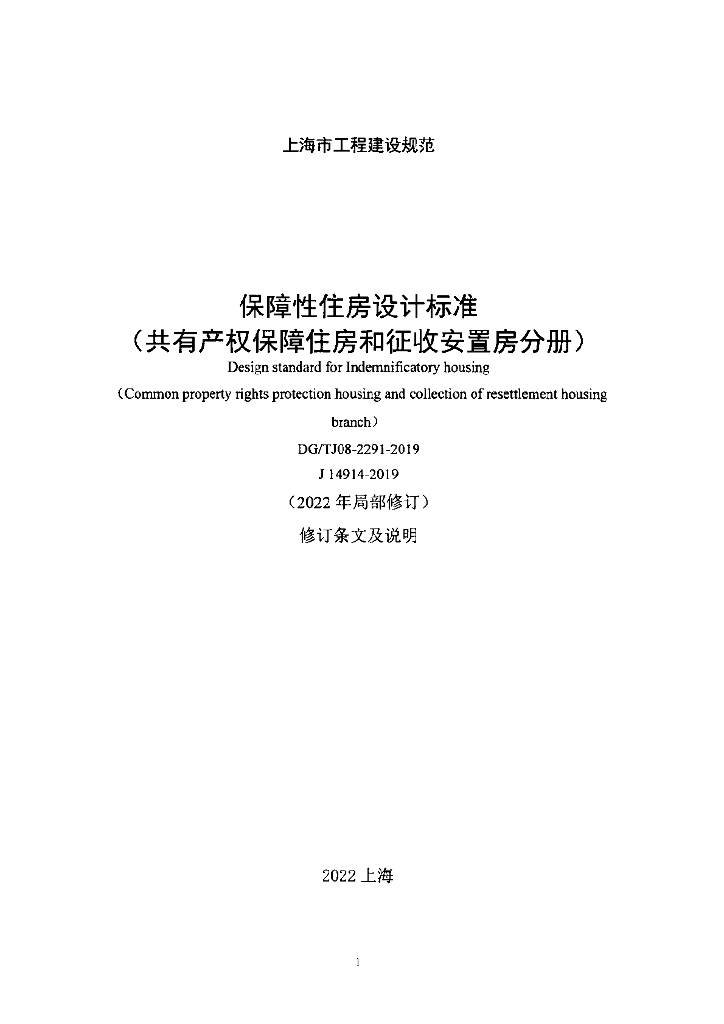 上海市工程建设规范

保障性住房设计标准
（共有产权保障住房和征收安置房分册）
Design standard for Indemnificatory housing
（Common property rights protection housing and collection of resettlement housing branch）
DG/TJ08-2291-2019
J 14914-2019
（2022 年局部修订）
修订条文及说明

2022 上海

1